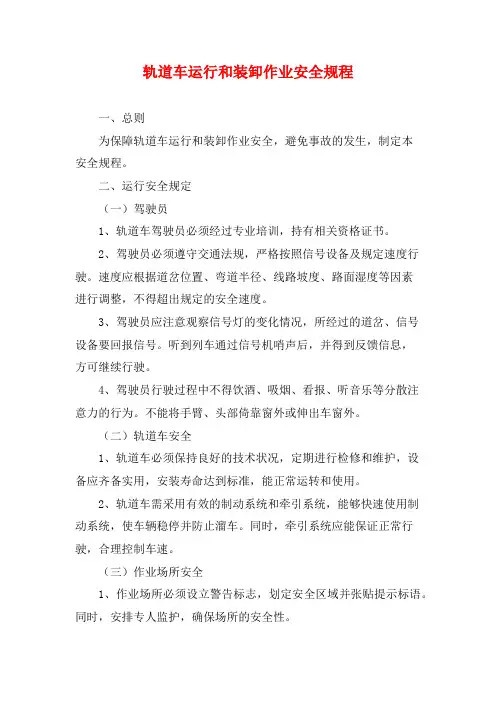 轨道车运行和装卸作业安全规程

一、总则

为保障轨道车运行和装卸作业安全，避免事故的发生，制定本安全规程。

二、运行安全规定

（一）驾驶员

1、轨道车驾驶员必须经过专业培训，持有相关资格证书。

2、驾驶员必须遵守交通法规，严格按照信号设备及规定速度行驶。速度应根据道岔位置、弯道半径、线路坡度、路面湿度等因素进行调整，不得超出规定的安全速度。

3、驾驶员应注意观察信号灯的变化情况，所经过的道岔、信号设备要回报信号。听到列车通过信号机哨声后，并得到反馈信息，方可继续行驶。

4、驾驶员行驶过程中不得饮酒、吸烟、看报、听音乐等分散注意力的行为。不能将手臂、头部倚靠窗外或伸出车窗外。

（二）轨道车安全

1、轨道车必须保持良好的技术状况，定期进行检修和维护，设备应齐备实用，安装寿命达到标准，能正常运转和使用。

2、轨道车需采用有效的制动系统和牵引系统，能够快速使用制动系统，使车辆稳停并防止溜车。同时，牵引系统应能保证正常行驶，合理控制车速。

（三）作业场所安全

1、作业场所必须设立警告标志，划定安全区域并张贴提示标语。同时，安排专人监护，确保场所的安全性。